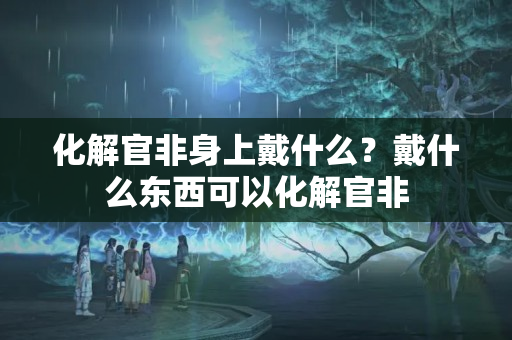 化解官非身上戴什么？戴什么东西可以化解官非